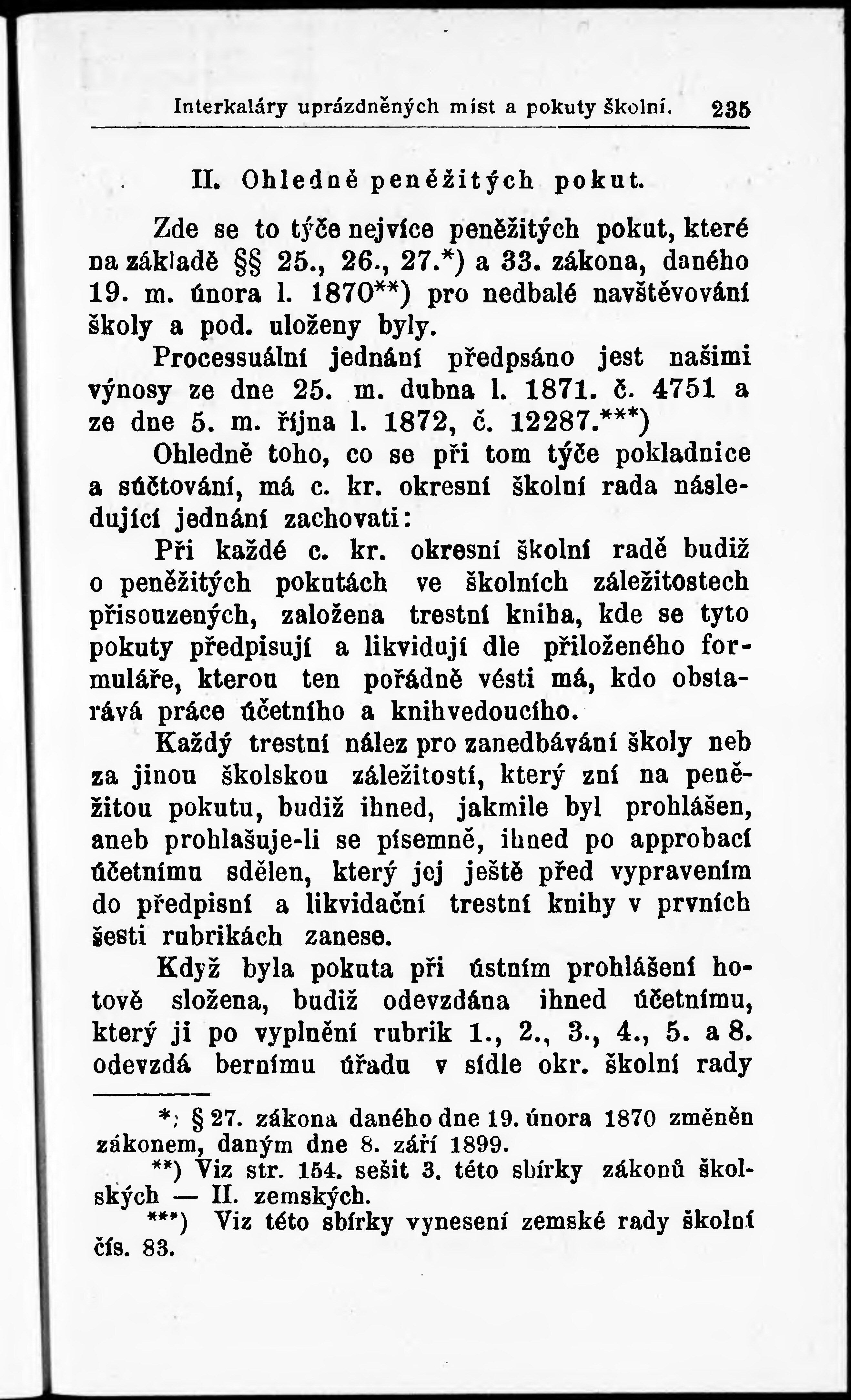 Interkaláry uprázdněných míst a pokuty školní. 235

II. Ohledně peněžitých pokut.

Zde se to týče nejvíce peněžitých pokut, které na základě §§ 25., 26., 27.*) a 33. zákona, daného 19. m. února l. 1870**) pro nedbalé navštěvování školy a pod. uloženy byly.

Processuální jednání předpsáno jest našimi výnosy ze dne 25. m. dubna l. 1871. č. 4751 a ze dne 5. m. října l. 1872, č. 12287.***)

Ohledně toho, co se při tom týče pokladnice a súčtování, má c. kr. okresní školní rada následující jednání zachovati:

Při každé c. kr. okresní školní radě budiž o peněžitých pokutách ve školních záležitostech přisouzených, založena trestní kniha, kde se tyto pokuty předpisují a likvidují dle přiloženého formuláře, kterou ten pořádně vésti má, kdo obstarává práce účetního a knihvedoucího.

Každý trestní nález pro zanedbávání školy neb za jinou školskou záležitostí, který zní na peněžitou pokutu, budiž ihned, jakmile byl prohlášen, aneb prohlašuje-li se písemně, ihned po approbací účetnímu sdělen, který jej ještě před vypravením do předpisní a likvidační trestní knihy v prvních šesti rubrikách zanese.

Když byla pokuta při ústním prohlášení hotově složena, budiž odevzdána ihned účetnímu, který ji po vyplnění rubrik 1., 2., 3., 4., 5. a 8. odevzdá bernímu úřadu v sídle okr. školní rady

*) § 27. zákona daného dne 19. února 1870 změněn zákonem, daným dne 8. září 1899.

**) Viz str. 154. sešit 3. této sbírky zákonů školských — II. zemských.

***) Viz této sbírky vynesení zemské rady školní čís. 83.